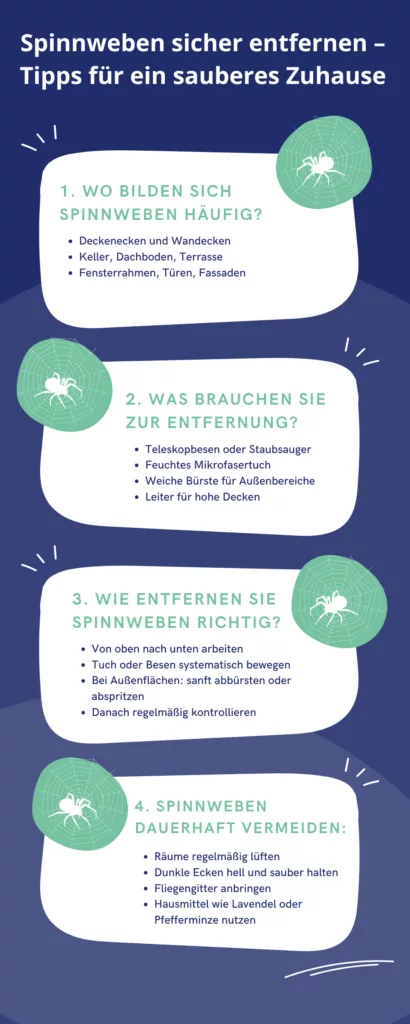 Spinnweben sicher entfernen – Tipps für ein sauberes Zuhause

1. WO BILDEN SICH SPINNWEBEN HÄUFIG?

- Deckenecken und Wandecken
- Keller, Dachboden, Terrasse
- Fensterrahmen, Türen, Fassaden

2. WAS BRAUCHEN SIE ZUR ENTFERNUNG?

- Teleskopbesen oder Staubsauger
- Feuchtes Mikrofasertuch
- Weiche Bürste für Außenbereiche
- Leiter für hohe Decken

3. WIE ENTFERNEN SIE SPINNWEBEN RICHTIG?

- Von oben nach unten arbeiten
- Tuch oder Besen systematisch bewegen
- Bei Außenflächen: sanft abbürsten oder abspritzen
- Danach regelmäßig kontrollieren

4. SPINNWEBEN DAUERHAFT VERMEIDEN:

- Räume regelmäßig lüften
- Dunkle Ecken hell und sauber halten
- Fliegengitter anbringen
- Hausmittel wie Lavendel oder Pfefferminze nutzen